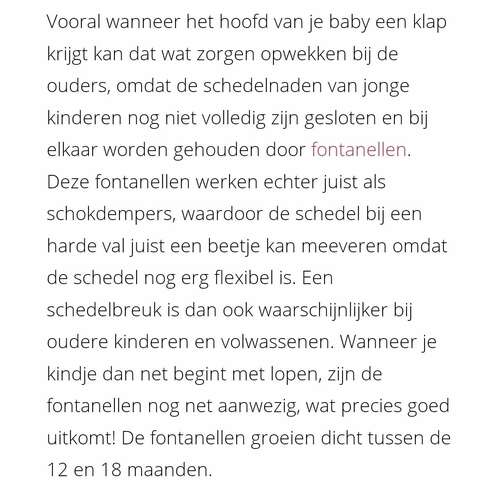 Vooral wanneer het hoofd van je baby een klap krijgt kan dat wat zorgen opwekken bij de ouders, omdat de schedelnaden van jonge kinderen nog niet volledig zijn gesloten en bij elkaar worden gehouden door fontanellen. Deze fontanellen werken echter juist als schokdempers, waardoor de schedel bij een harde val juist een beetje kan meeveren omdat de schedel nog erg flexibel is. Een schedelbreuk is dan ook waarschijnlijker bij oudere kinderen en volwassenen. Wanneer je kindje dan net begint met lopen, zijn de fontanellen nog net aanwezig, wat precies goed uitkomt! De fontanellen groeien dicht tussen de 12 en 18 maanden.